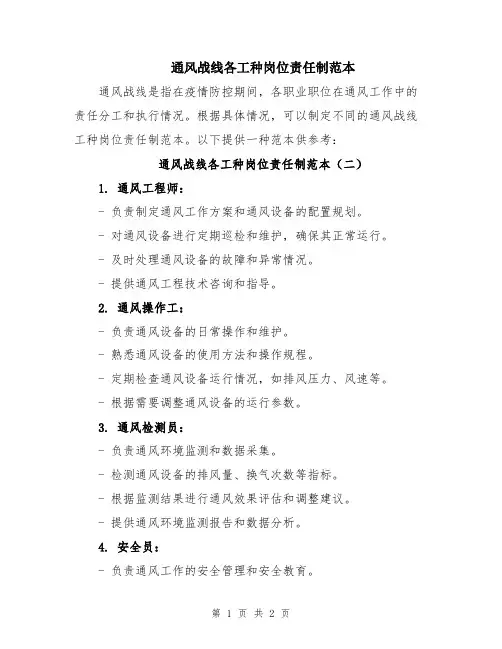 通风战线各工种岗位责任制范本

通风战线是指在疫情防控期间，各职业职位在通风工作中的责任分工和执行情况。根据具体情况，可以制定不同的通风战线工种岗位责任制范本。以下提供一种范本供参考：

通风战线各工种岗位责任制范本（二）

1. 通风工程师：

- 负责制定通风工作方案和通风设备的配置规划。

- 对通风设备进行定期巡检和维护，确保其正常运行。

- 及时处理通风设备的故障和异常情况。

- 提供通风工程技术咨询和指导。

2. 通风操作工：

- 负责通风设备的日常操作和维护。

- 熟悉通风设备的使用方法和操作规程。

- 定期检查通风设备运行情况，如排风压力、风速等。

- 根据需要调整通风设备的运行参数。

3. 通风检测员：

- 负责通风环境监测和数据采集。

- 检测通风设备的排风量、换气次数等指标。

- 根据监测结果进行通风效果评估和调整建议。

- 提供通风环境监测报告和数据分析。

4. 安全员：

- 负责通风工作的安全管理和安全教育。

第 1 页 共 2 页